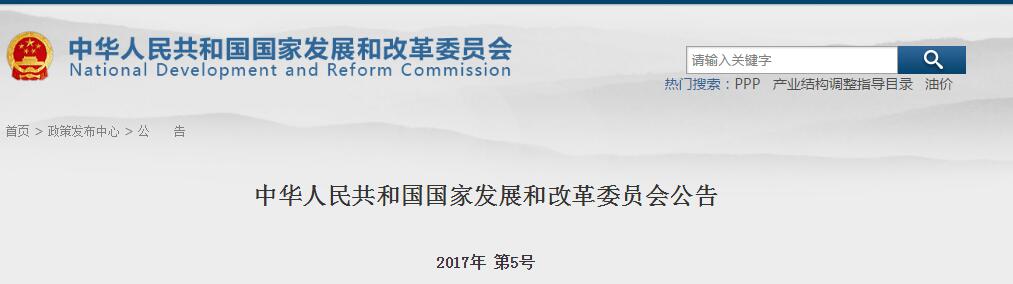 中华人民共和国国家发展和改革委员会
National Development and Reform Commission

请输入关键字

热门搜索：PPP 产业结构调整指导目录 油价

首页 > 政策发布中心 > 公 告

中华人民共和国国家发展和改革委员会公告

2017年 第5号